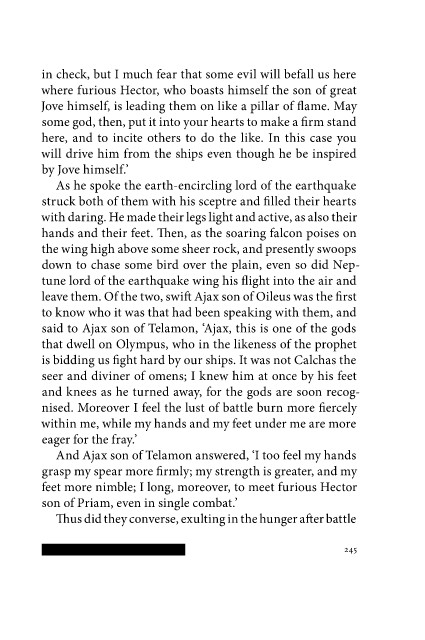 in check, but I much fear that some evil will befall us here where furious Hector, who boasts himself the son of great Jove himself, is leading them on like a pillar of flame. May some god, then, put it into your hearts to make a firm stand here, and to incite others to do the like. In this case you will drive him from the ships even though he be inspired by Jove himself.'

As he spoke the earth-encircling lord of the earthquake struck both of them with his sceptre and filled their hearts with daring. He made their legs light and active, as also their hands and their feet. Then, as the soaring falcon poises on the wing high above some sheer rock, and presently swoops down to chase some bird over the plain, even so did Neptune lord of the earthquake wing his flight into the air and leave them. Of the two, swift Ajax son of Oileus was the first to know who it was that had been speaking with them, and said to Ajax son of Telamon, 'Ajax, this is one of the gods that dwell on Olympus, who in the likeness of the prophet is bidding us fight hard by our ships. It was not Calchas the seer and diviner of omens; I knew him at once by his feet and knees as he turned away, for the gods are soon recognised. Moreover I feel the lust of battle burn more fiercely within me, while my hands and my feet under me are more eager for the fray.'

And Ajax son of Telamon answered, 'I too feel my hands grasp my spear more firmly; my strength is greater, and my feet more nimble; I long, moreover, to meet furious Hector son of Priam, even in single combat.'

Thus did they converse, exulting in the hunger after battle

245